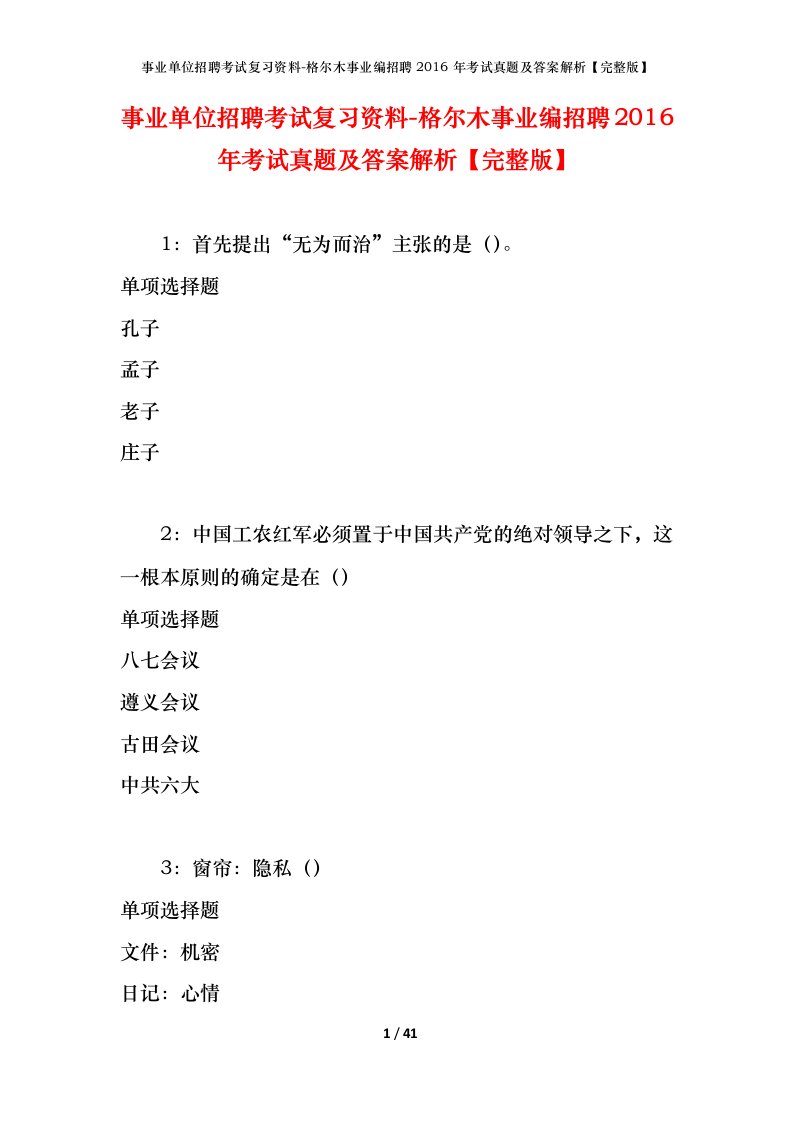 事业单位招聘考试复习资料-格尔木事业编招聘 2016 年考试真题及答案解析【完整版】

事业单位招聘考试复习资料-格尔木事业编招聘2016年考试真题及答案解析【完整版】

1：首先提出“无为而治”主张的是（）。

单项选择题

孔子

孟子

老子

庄子

2：中国工农红军必须置于中国共产党的绝对领导之下，这一根本原则的确定是在（）

单项选择题

八七会议

遵义会议

古田会议

中共六大

3：窗帘：隐私（）

单项选择题

文件：机密

日记：心情

1 / 41